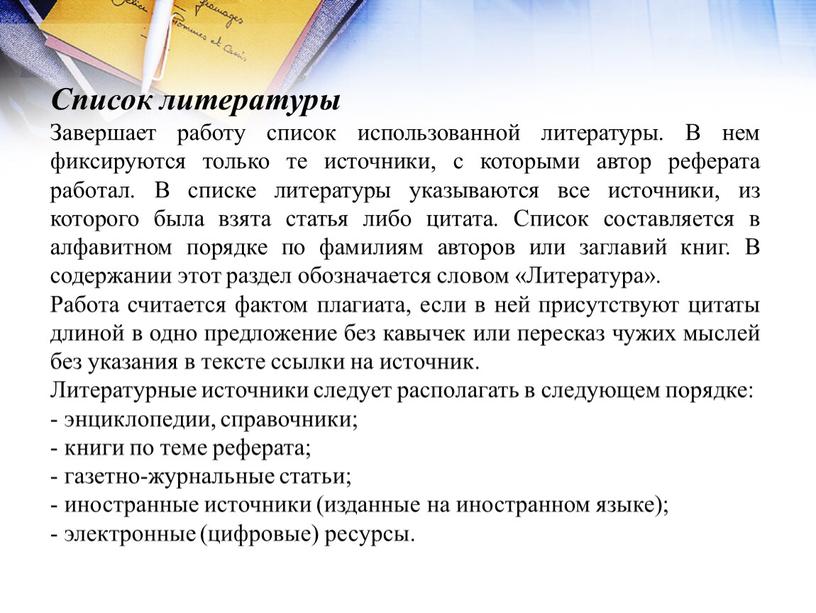 Список литературы

Завершает работу список использованной литературы. В нем фиксируются только те источники, с которыми автор реферата работал. В списке литературы указываются все источники, из которого была взята статья либо цитата. Список составляется в алфавитном порядке по фамилиям авторов или заглавий книг. В содержании этот раздел обозначается словом «Литература».

Работа считается фактом плагиата, если в ней присутствуют цитаты длиной в одно предложение без кавычек или пересказ чужих мыслей без указания в тексте ссылки на источник.

Литературные источники следует располагать в следующем порядке:
- энциклопедии, справочники;
- книги по теме реферата;
- газетно-журнальные статьи;
- иностранные источники (изданные на иностранном языке);
- электронные (цифровые) ресурсы.